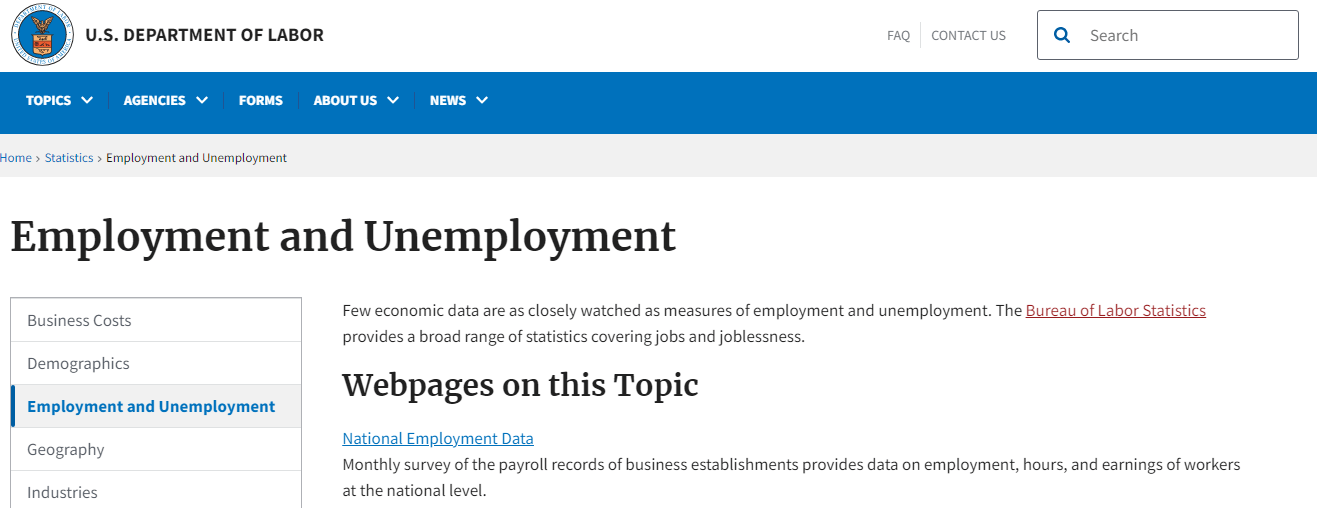 U.S. DEPARTMENT OF LABOR

FAQ CONTACT US

Search

TOPICS AGENCIES FORMS ABOUT US NEWS

Home › Statistics › Employment and Unemployment

Employment and Unemployment

Business Costs
Demographics
Employment and Unemployment
Geography
Industries

Few economic data are as closely watched as measures of employment and unemployment. The Bureau of Labor Statistics provides a broad range of statistics covering jobs and joblessness.

Webpages on this Topic

National Employment Data
Monthly survey of the payroll records of business establishments provides data on employment, hours, and earnings of workers at the national level.